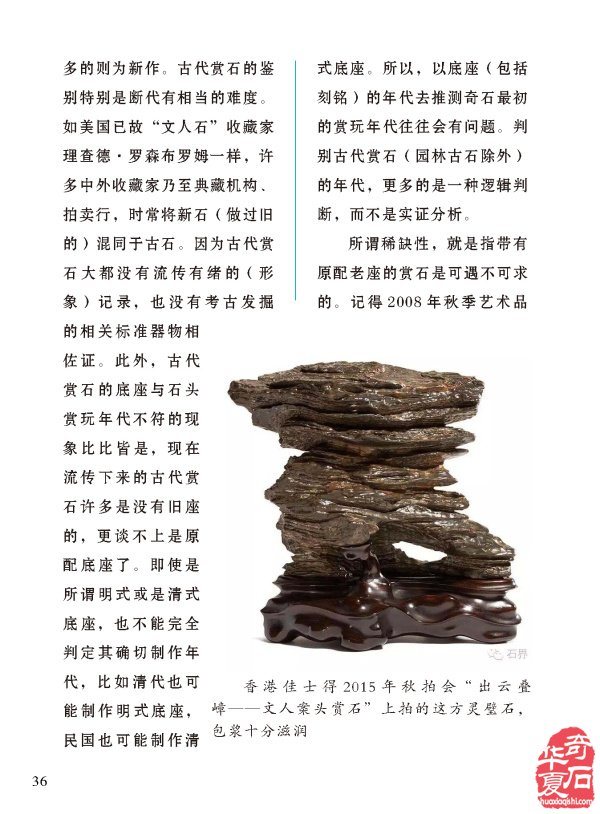 多的则为新作。古代赏石的鉴别特别是断代有相当的难度。如美国已故“文人石”收藏家理查德·罗森布罗姆一样，许多中外收藏家乃至典藏机构、拍卖行，时常将新石（做过旧的）混同于古石。因为古代赏石大都没有流传有绪的（形象）记录，也没有考古发掘的相关标准器物相佐证。此外，古代赏石的底座与石头赏玩年代不符的现象比比皆是，现在流传下来的古代赏石许多是没有旧座的，更谈不上是原配底座了。即使是所谓明式或是清式底座，也不能完全判定其确切制作年代，比如清代也可能制作明式底座，民国也可能制作清式底座。所以，以底座（包括刻铭）的年代去推测奇石最初的赏玩年代往往会有问题。判别古代赏石（园林古石除外）的年代，更多的是一种逻辑判断，而不是实证分析。

所谓稀缺性，就是指带有原配老座的赏石是可遇不可求的。记得2008年秋季艺术品

石界

香港佳士得2015年秋拍会“出云叠嶂——文人案头赏石”上拍的这方灵璧石，包浆十分滋润

36

华夏奇石
huaxiaqishi.com